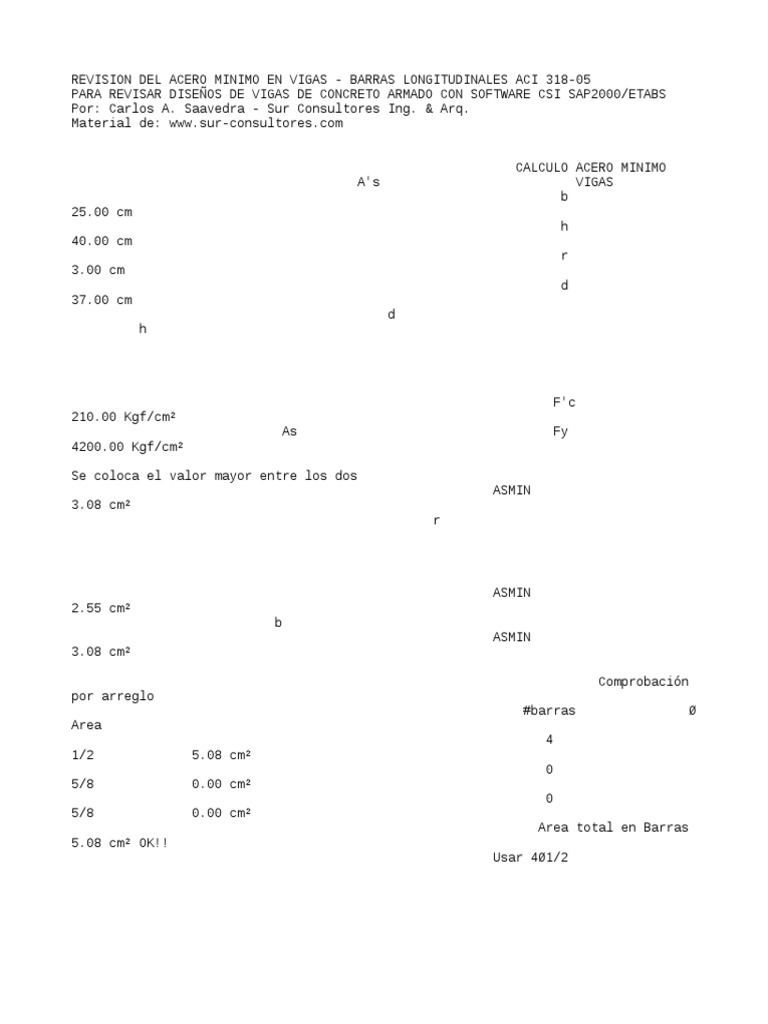 REVISION DEL ACERO MINIMO EN VIGAS - BARRAS LONGITUDINALES ACI 318-05
PARA REVISAR DISEÑOS DE VIGAS DE CONCRETO ARMADO CON SOFTWARE CSI SAP2000/ETABS
Por: Carlos A. Saavedra - Sur Consultores Ing. & Arq.
Material de: www.sur-consultores.com

CALCULO ACERO MINIMO VIGAS

A's

b

25.00 cm

h

40.00 cm

r

3.00 cm

d

37.00 cm

d

h

F'c

210.00 Kgf/cm²

As

Fy

4200.00 Kgf/cm²

Se coloca el valor mayor entre los dos

ASMIN

3.08 cm²

r

ASMIN

2.55 cm²

b

ASMIN

3.08 cm²

Comprobación

por arreglo

#barras

Ø

Area

4

1/2 5.08 cm²

0

5/8 0.00 cm²

0

5/8 0.00 cm²

Area total en Barras

5.08 cm² OK!!

Usar 4Ø1/2